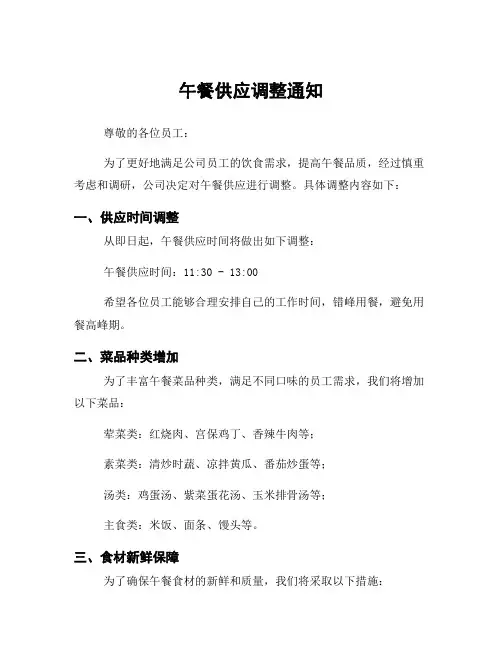 午餐供应调整通知

尊敬的各位员工：

为了更好地满足公司员工的饮食需求，提高午餐品质，经过慎重考虑和调研，公司决定对午餐供应进行调整。具体调整内容如下：

一、供应时间调整

从即日起，午餐供应时间将做出如下调整：

午餐供应时间：11:30 - 13:00

希望各位员工能够合理安排自己的工作时间，错峰用餐，避免用餐高峰期。

二、菜品种类增加

为了丰富午餐菜品种类，满足不同口味的员工需求，我们将增加以下菜品：

荤菜类：红烧肉、宫保鸡丁、香辣牛肉等；

素菜类：清炒时蔬、凉拌黄瓜、番茄炒蛋等；

汤类：鸡蛋汤、紫菜蛋花汤、玉米排骨汤等；

主食类：米饭、面条、馒头等。

三、食材新鲜保障

为了确保午餐食材的新鲜和质量，我们将采取以下措施：